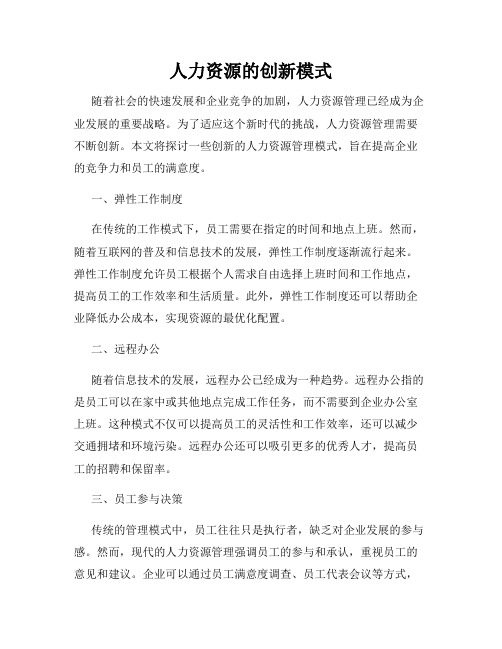 人力资源的创新模式

随着社会的快速发展和企业竞争的加剧，人力资源管理已经成为企业发展的重要战略。为了适应这个新时代的挑战，人力资源管理需要不断创新。本文将探讨一些创新的人力资源管理模式，旨在提高企业的竞争力和员工的满意度。

一、弹性工作制度

在传统的工作模式下，员工需要在指定的时间和地点上班。然而，随着互联网的普及和信息技术的发展，弹性工作制度逐渐流行起来。弹性工作制度允许员工根据个人需求自由选择上班时间和工作地点，提高员工的工作效率和生活质量。此外，弹性工作制度还可以帮助企业降低办公成本，实现资源的最优化配置。

二、远程办公

随着信息技术的发展，远程办公已经成为一种趋势。远程办公指的是员工可以在家中或其他地点完成工作任务，而不需要到企业办公室上班。这种模式不仅可以提高员工的灵活性和工作效率，还可以减少交通拥堵和环境污染。远程办公还可以吸引更多的优秀人才，提高员工的招聘和保留率。

三、员工参与决策

传统的管理模式中，员工往往只是执行者，缺乏对企业发展的参与感。然而，现代的人力资源管理强调员工的参与和承认，重视员工的意见和建议。企业可以通过员工满意度调查、员工代表会议等方式，